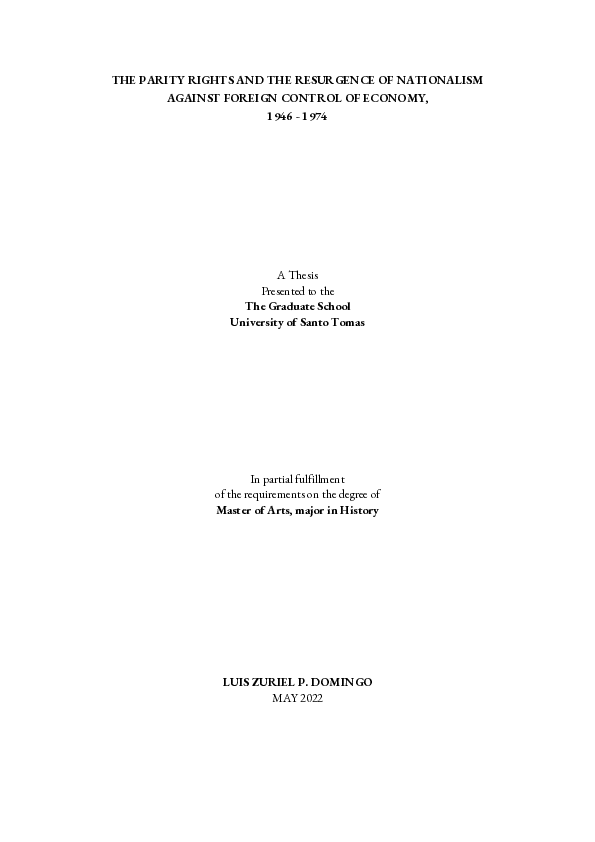 THE PARITY RIGHTS AND THE RESURGENCE OF NATIONALISM AGAINST FOREIGN CONTROL OF ECONOMY, 1946 - 1974

A Thesis
Presented to the
The Graduate School
University of Santo Tomas

In partial fulfillment
of the requirements on the degree of
Master of Arts, major in History

LUIS ZURIEL P. DOMINGO
MAY 2022